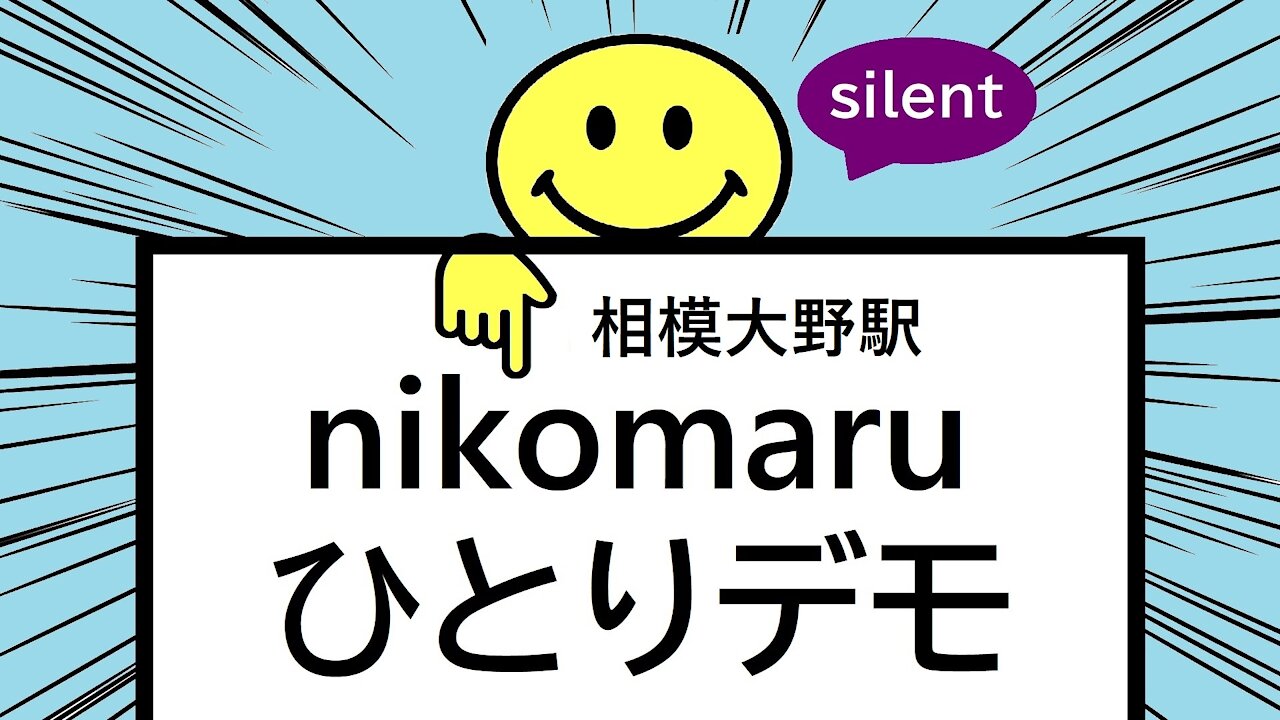 silent

相模大野駅

nikomaru
ひとりデモ